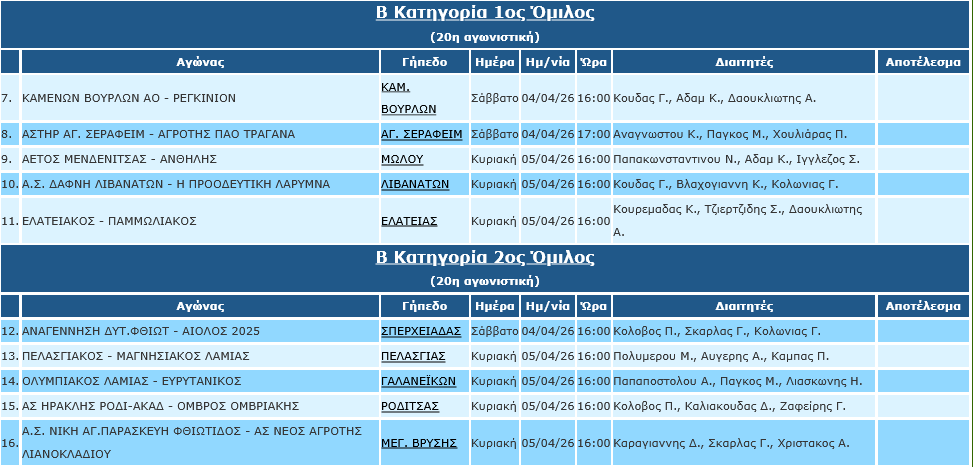 Β Κατηγορία 1ος Όμιλος

(20η αγωνιστική)

| | Αγώνας | Γήπεδο | Ημέρα | Ημ/νία | Ώρα | Διαιτητές | Αποτέλεσμα |
|---|---|---|---|---|---|---|---|
| 7. | ΚΑΜΕΝΩΝ ΒΟΥΡΛΩΝ ΑΟ - ΡΕΓΚΙΝΙΟΝ | ΚΑΜ. ΒΟΥΡΛΩΝ | Σάββατο | 04/04/26 | 16:00 | Κουδας Γ., Αδαμ Κ., Δαουκλιωτης Α. | |
| 8. | ΑΣΤΗΡ ΑΓ. ΣΕΡΑΦΕΙΜ - ΑΓΡΟΤΗΣ ΠΑΟ ΤΡΑΓΑΝΑ | ΑΓ. ΣΕΡΑΦΕΙΜ | Σάββατο | 04/04/26 | 17:00 | Αναγνωστου Κ., Παγκος Μ., Χουλιάρας Π. | |
| 9. | ΑΕΤΟΣ ΜΕΝΔΕΝΙΤΣΑΣ - ΑΝΘΗΛΗΣ | ΜΩΛΟΥ | Κυριακή | 05/04/26 | 16:00 | Παπακωνσταντινου Ν., Αδαμ Κ., Ιγγλεζος Σ. | |
| 10. | Α.Σ. ΔΑΦΝΗ ΛΙΒΑΝΑΤΩΝ - Η ΠΡΟΟΔΕΥΤΙΚΗ ΛΑΡΥΜΝΑ | ΛΙΒΑΝΑΤΩΝ | Κυριακή | 05/04/26 | 16:00 | Κουδας Γ., Βλαχογιαννη Κ., Κολωνιας Γ. | |
| 11. | ΕΛΑΤΕΙΑΚΟΣ - ΠΑΜΜΩΛΙΑΚΟΣ | ΕΛΑΤΕΙΑΣ | Κυριακή | 05/04/26 | 16:00 | Κουρεμαδας Κ., Τζιερτζιδης Σ., Δαουκλιωτης Α. | |

Β Κατηγορία 2ος Όμιλος

(20η αγωνιστική)

| | Αγώνας | Γήπεδο | Ημέρα | Ημ/νία | Ώρα | Διαιτητές | Αποτέλεσμα |
|---|---|---|---|---|---|---|---|
| 12. | ΑΝΑΓΕΝΝΗΣΗ ΔΥΤ.ΦΘΙΩΤ - ΑΙΟΛΟΣ 2025 | ΣΠΕΡΧΕΙΑΔΑΣ | Σάββατο | 04/04/26 | 16:00 | Κολοβος Π., Σκαρλας Γ., Κολωνιας Γ. | |
| 13. | ΠΕΛΑΣΓΙΑΚΟΣ - ΜΑΓΝΗΣΙΑΚΟΣ ΛΑΜΙΑΣ | ΠΕΛΑΣΓΙΑΣ | Κυριακή | 05/04/26 | 16:00 | Πολυμερου Μ., Αυγερης Α., Καμπας Π. | |
| 14. | ΟΛΥΜΠΙΑΚΟΣ ΛΑΜΙΑΣ - ΕΥΡΥΤΑΝΙΚΟΣ | ΓΑΛΑΝΕΪΚΩΝ | Κυριακή | 05/04/26 | 16:00 | Παπαποστολου Α., Παγκος Μ., Λιασκωνης Η. | |
| 15. | ΑΣ ΗΡΑΚΛΗΣ ΡΟΔΙ-ΑΚΑΔ - ΟΜΒΡΟΣ ΟΜΒΡΙΑΚΗΣ | ΡΟΔΙΤΣΑΣ | Κυριακή | 05/04/26 | 16:00 | Κολοβος Π., Καλιακουδας Δ., Ζαφείρης Γ. | |
| 16. | Α.Σ. ΝΙΚΗ ΑΓ.ΠΑΡΑΣΚΕΥΗ ΦΘΙΩΤΙΔΟΣ - ΑΣ ΝΕΟΣ ΑΓΡΟΤΗΣ ΛΙΑΝΟΚΛΑΔΙΟΥ | ΜΕΓ. ΒΡΥΣΗΣ | Κυριακή | 05/04/26 | 16:00 | Καραγιαννης Δ., Σκαρλας Γ., Χριστακος Α. | |